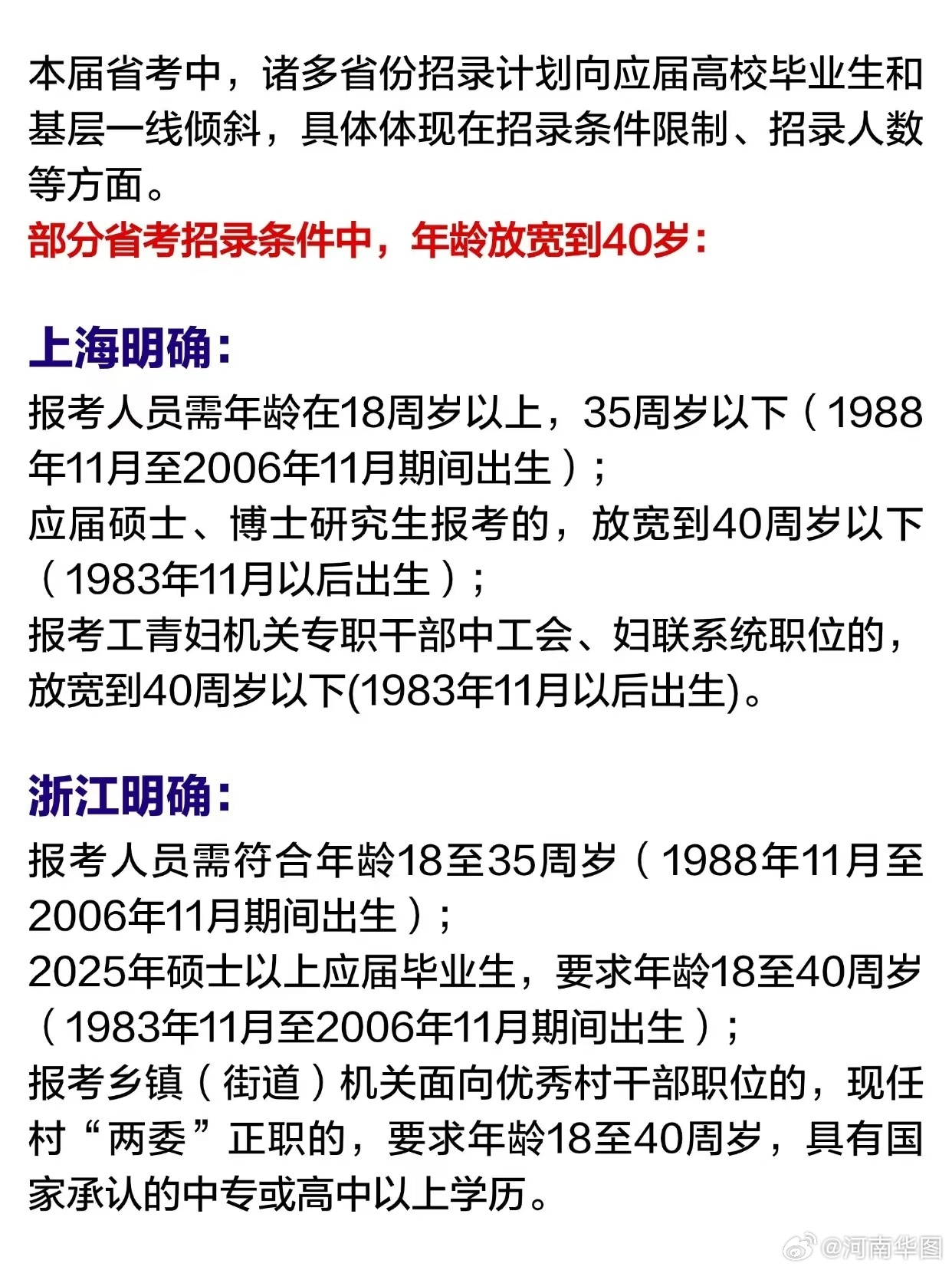 本届省考中，诸多省份招录计划向应届高校毕业生和基层一线倾斜，具体体现在招录条件限制、招录人数等方面。
部分省考招录条件中，年龄放宽到40岁：

上海明确：
报考人员需年龄在18周岁以上，35周岁以下（1988年11月至2006年11月期间出生）；
应届硕士、博士研究生报考的，放宽到40周岁以下（1983年11月以后出生）；
报考工青妇机关专职干部中工会、妇联系统职位的，放宽到40周岁以下(1983年11月以后出生)。

浙江明确：
报考人员需符合年龄18至35周岁（1988年11月至2006年11月期间出生）；
2025年硕士以上应届毕业生，要求年龄18至40周岁（1983年11月至2006年11月期间出生）；
报考乡镇（街道）机关面向优秀村干部职位的，现任村“两委”正职的，要求年龄18至40周岁，具有国家承认的中专或高中以上学历。

@河南华图